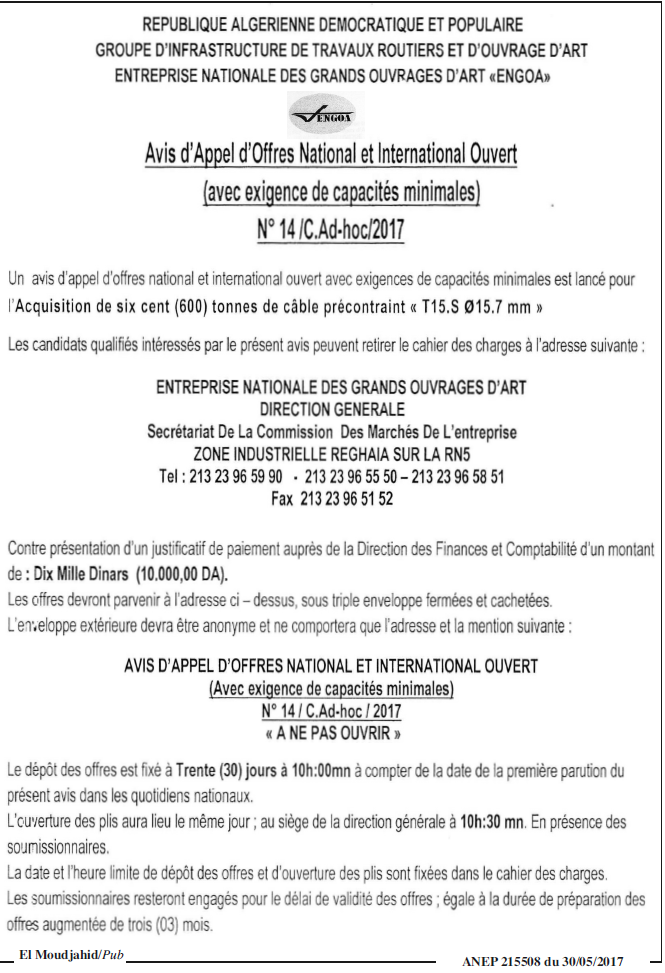 REPUBLIQUE ALGERIENNE DEMOCRATIQUE ET POPULAIRE
GROUPE D'INFRASTRUCTURE DE TRAVAUX ROUTIERS ET D'OUVRAGE D'ART
ENTREPRISE NATIONALE DES GRANDS OUVRAGES D'ART «ENGOA»

ENGOA

Avis d'Appel d'Offres National et International Ouvert
(avec exigence de capacités minimales)
N° 14 /C.Ad-hoc/2017

Un avis d'appel d'offres national et international ouvert avec exigences de capacités minimales est lancé pour l'Acquisition de six cent (600) tonnes de câble précontraint « T15.S Ø15.7 mm »

Les candidats qualifiés intéressés par le présent avis peuvent retirer le cahier des charges à l'adresse suivante :

ENTREPRISE NATIONALE DES GRANDS OUVRAGES D'ART
DIRECTION GENERALE
Secrétariat De La Commission Des Marchés De L'entreprise
ZONE INDUSTRIELLE REGHAIA SUR LA RN5
Tel : 213 23 96 59 90 - 213 23 96 55 50 – 213 23 96 58 51
Fax 213 23 96 51 52

Contre présentation d'un justificatif de paiement auprès de la Direction des Finances et Comptabilité d'un montant de : Dix Mille Dinars (10.000,00 DA).
Les offres devront parvenir à l'adresse ci – dessus, sous triple enveloppe fermées et cachetées.
L'enveloppe extérieure devra être anonyme et ne comportera que l'adresse et la mention suivante :

AVIS D'APPEL D'OFFRES NATIONAL ET INTERNATIONAL OUVERT
(Avec exigence de capacités minimales)
N° 14 / C.Ad-hoc / 2017
« A NE PAS OUVRIR »

Le dépôt des offres est fixé à Trente (30) jours à 10h:00mn à compter de la date de la première parution du présent avis dans les quotidiens nationaux.
L'ouverture des plis aura lieu le même jour ; au siège de la direction générale à 10h:30 mn. En présence des soumissionnaires.
La date et l'heure limite de dépôt des offres et d'ouverture des plis sont fixées dans le cahier des charges.
Les soumissionnaires resteront engagés pour le délai de validité des offres ; égale à la durée de préparation des offres augmentée de trois (03) mois.

El Moudjahid/Pub

ANEP 215508 du 30/05/2017